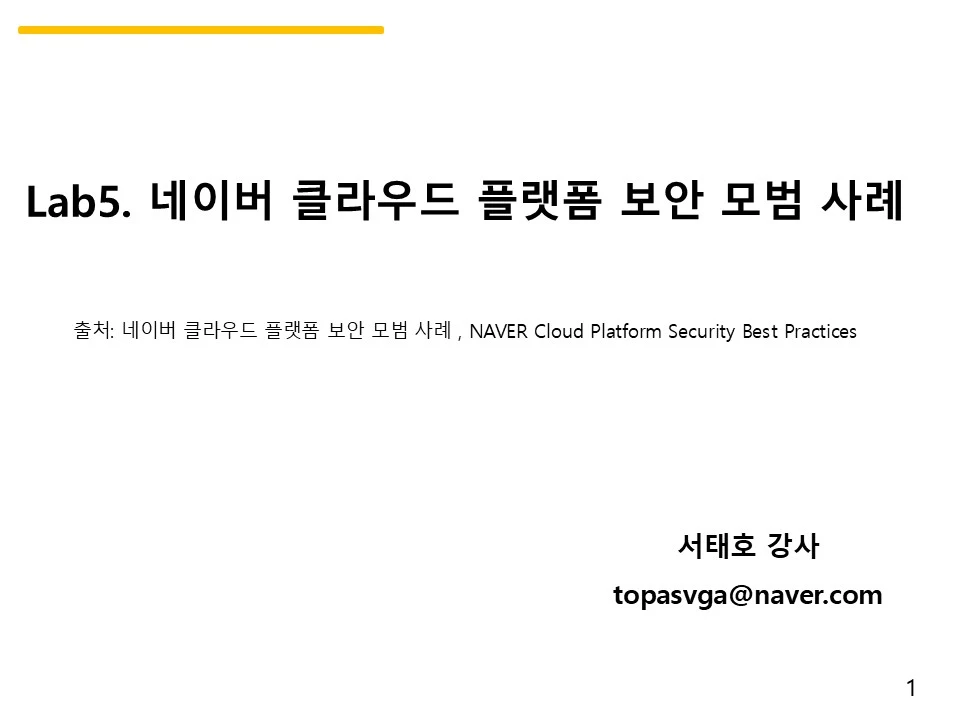 Lab5. 네이버 클라우드 플랫폼 보안 모범 사례

출처: 네이버 클라우드 플랫폼 보안 모범 사례 , NAVER Cloud Platform Security Best Practices

서태호 강사
topasvga@naver.com

1